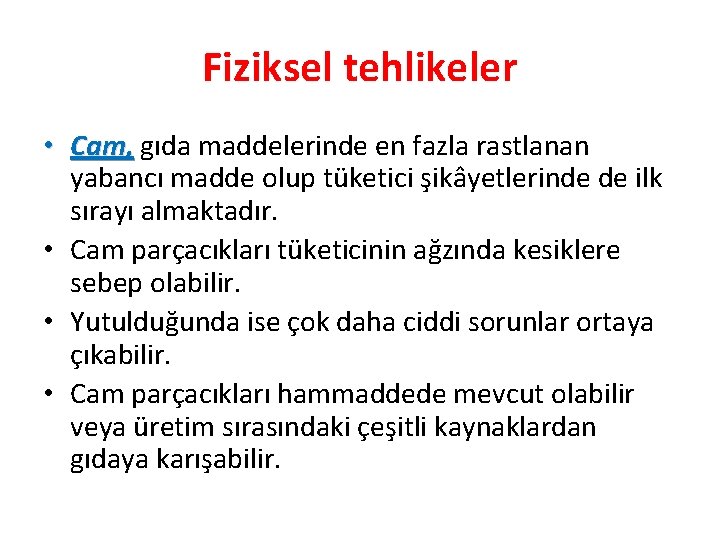 Fiziksel tehlikeler

• Cam, gıda maddelerinde en fazla rastlanan yabancı madde olup tüketici şikâyetlerinde de ilk sırayı almaktadır.
• Cam parçacıkları tüketicinin ağzında kesiklere sebep olabilir.
• Yutulduğunda ise çok daha ciddi sorunlar ortaya çıkabilir.
• Cam parçacıkları hammaddede mevcut olabilir veya üretim sırasındaki çeşitli kaynaklardan gıdaya karışabilir.